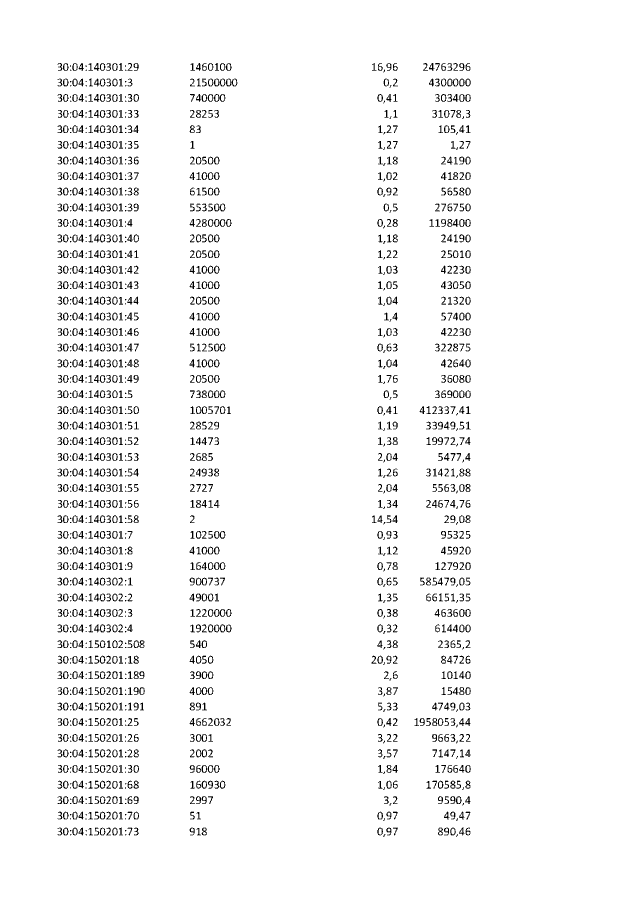 | 30:04:140301:29 | 1460100 | 16,96 | 24763296 |
|---|---|---|---|
| 30:04:140301:3 | 21500000 | 0,2 | 4300000 |
| 30:04:140301:30 | 740000 | 0,41 | 303400 |
| 30:04:140301:33 | 28253 | 1,1 | 31078,3 |
| 30:04:140301:34 | 83 | 1,27 | 105,41 |
| 30:04:140301:35 | 1 | 1,27 | 1,27 |
| 30:04:140301:36 | 20500 | 1,18 | 24190 |
| 30:04:140301:37 | 41000 | 1,02 | 41820 |
| 30:04:140301:38 | 61500 | 0,92 | 56580 |
| 30:04:140301:39 | 553500 | 0,5 | 276750 |
| 30:04:140301:4 | 4280000 | 0,28 | 1198400 |
| 30:04:140301:40 | 20500 | 1,18 | 24190 |
| 30:04:140301:41 | 20500 | 1,22 | 25010 |
| 30:04:140301:42 | 41000 | 1,03 | 42230 |
| 30:04:140301:43 | 41000 | 1,05 | 43050 |
| 30:04:140301:44 | 20500 | 1,04 | 21320 |
| 30:04:140301:45 | 41000 | 1,4 | 57400 |
| 30:04:140301:46 | 41000 | 1,03 | 42230 |
| 30:04:140301:47 | 512500 | 0,63 | 322875 |
| 30:04:140301:48 | 41000 | 1,04 | 42640 |
| 30:04:140301:49 | 20500 | 1,76 | 36080 |
| 30:04:140301:5 | 738000 | 0,5 | 369000 |
| 30:04:140301:50 | 1005701 | 0,41 | 412337,41 |
| 30:04:140301:51 | 28529 | 1,19 | 33949,51 |
| 30:04:140301:52 | 14473 | 1,38 | 19972,74 |
| 30:04:140301:53 | 2685 | 2,04 | 5477,4 |
| 30:04:140301:54 | 24938 | 1,26 | 31421,88 |
| 30:04:140301:55 | 2727 | 2,04 | 5563,08 |
| 30:04:140301:56 | 18414 | 1,34 | 24674,76 |
| 30:04:140301:58 | 2 | 14,54 | 29,08 |
| 30:04:140301:7 | 102500 | 0,93 | 95325 |
| 30:04:140301:8 | 41000 | 1,12 | 45920 |
| 30:04:140301:9 | 164000 | 0,78 | 127920 |
| 30:04:140302:1 | 900737 | 0,65 | 585479,05 |
| 30:04:140302:2 | 49001 | 1,35 | 66151,35 |
| 30:04:140302:3 | 1220000 | 0,38 | 463600 |
| 30:04:140302:4 | 1920000 | 0,32 | 614400 |
| 30:04:150102:508 | 540 | 4,38 | 2365,2 |
| 30:04:150201:18 | 4050 | 20,92 | 84726 |
| 30:04:150201:189 | 3900 | 2,6 | 10140 |
| 30:04:150201:190 | 4000 | 3,87 | 15480 |
| 30:04:150201:191 | 891 | 5,33 | 4749,03 |
| 30:04:150201:25 | 4662032 | 0,42 | 1958053,44 |
| 30:04:150201:26 | 3001 | 3,22 | 9663,22 |
| 30:04:150201:28 | 2002 | 3,57 | 7147,14 |
| 30:04:150201:30 | 96000 | 1,84 | 176640 |
| 30:04:150201:68 | 160930 | 1,06 | 170585,8 |
| 30:04:150201:69 | 2997 | 3,2 | 9590,4 |
| 30:04:150201:70 | 51 | 0,97 | 49,47 |
| 30:04:150201:73 | 918 | 0,97 | 890,46 |